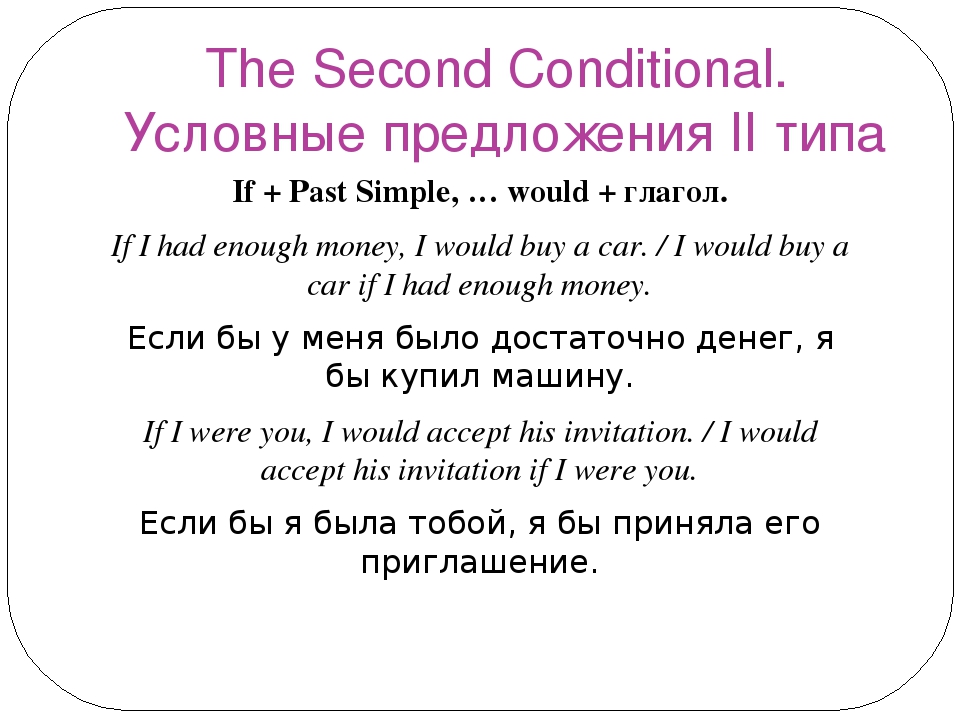 The Second Conditional.
Условные предложения II типа

If + Past Simple, … would + глагол.

If I had enough money, I would buy a car. / I would buy a car if I had enough money.

Если бы у меня было достаточно денег, я бы купил машину.

If I were you, I would accept his invitation. / I would accept his invitation if I were you.

Если бы я была тобой, я бы приняла его приглашение.